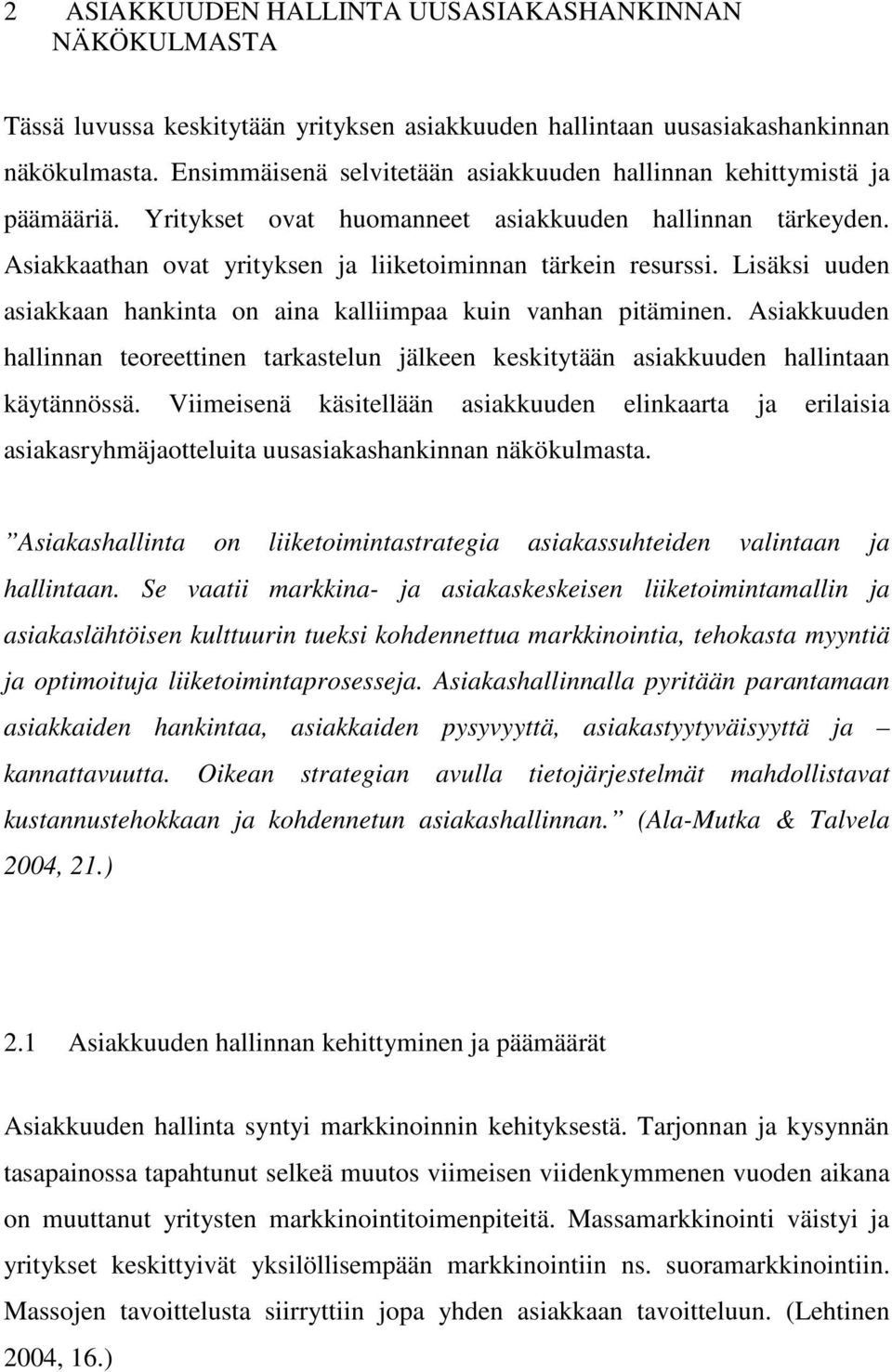 2 ASIAKKUUDEN HALLINTA UUSASIAKASHANKINNAN NÄKÖKULMASTA

Tässä luvussa keskitytään yrityksen asiakkuuden hallintaan uusasiakashankinnan näkökulmasta. Ensimmäisenä selvitetään asiakkuuden hallinnan kehittymistä ja päämääriä. Yritykset ovat huomanneet asiakkuuden hallinnan tärkeyden. Asiakkaathan ovat yrityksen ja liiketoiminnan tärkein resurssi. Lisäksi uuden asiakkaan hankinta on aina kalliimpaa kuin vanhan pitäminen. Asiakkuuden hallinnan teoreettinen tarkastelun jälkeen keskitytään asiakkuuden hallintaan käytännössä. Viimeisenä käsitellään asiakkuuden elinkaarta ja erilaisia asiakasryhmäjaotteluita uusasiakashankinnan näkökulmasta.

”Asiakashallinta on liiketoimintastrategia asiakassuhteiden valintaan ja hallintaan. Se vaatii markkina- ja asiakaskeskeisen liiketoimintamallin ja asiakaslähtöisen kulttuurin tueksi kohdennettua markkinointia, tehokasta myyntiä ja optimoituja liiketoimintaprosesseja. Asiakashallinnalla pyritään parantamaan asiakkaiden hankintaa, asiakkaiden pysyvyyttä, asiakastyytyväisyyttä ja – kannattavuutta. Oikean strategian avulla tietojärjestelmät mahdollistavat kustannustehokkaan ja kohdennetun asiakashallinnan.” (Ala-Mutka & Talvela 2004, 21.)

2.1 Asiakkuuden hallinnan kehittyminen ja päämäärät

Asiakkuuden hallinta syntyi markkinoinnin kehityksestä. Tarjonnan ja kysynnän tasapainossa tapahtunut selkeä muutos viimeisen viidenkymmenen vuoden aikana on muuttanut yritysten markkinointitoimenpiteitä. Massamarkkinointi väistyi ja yritykset keskittyivät yksilöllisempään markkinointiin ns. suoramarkkinointiin. Massojen tavoittelusta siirryttiin jopa yhden asiakkaan tavoitteluun. (Lehtinen 2004, 16.)